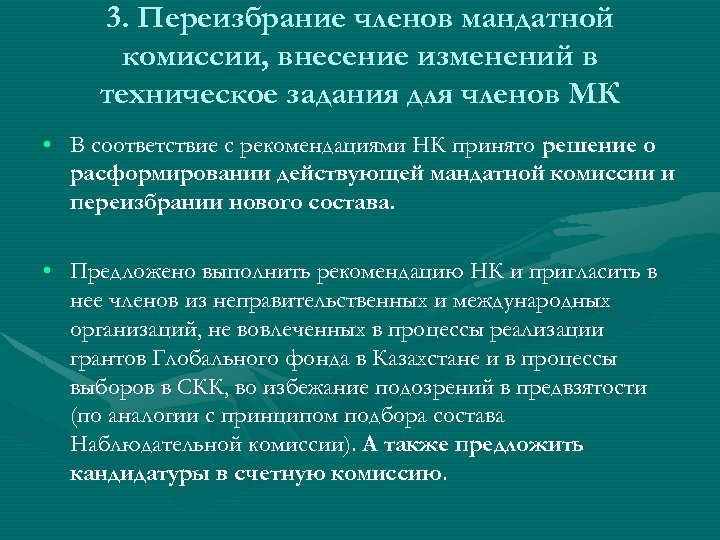 3. Переизбрание членов мандатной комиссии, внесение изменений в техническое задания для членов МК

• В соответствие с рекомендациями НК принято решение о расформировании действующей мандатной комиссии и переизбрании нового состава.

• Предложено выполнить рекомендацию НК и пригласить в нее членов из неправительственных и международных организаций, не вовлеченных в процессы реализации грантов Глобального фонда в Казахстане и в процессы выборов в СКК, во избежание подозрений в предвзятости (по аналогии с принципом подбора состава Наблюдательной комиссии). А также предложить кандидатуры в счетную комиссию.